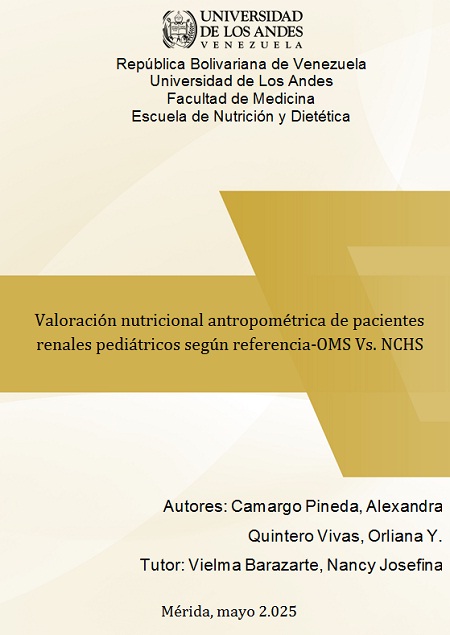 UNIVERSIDAD
DE LOS ANDES
VENEZUELA

República Bolivariana de Venezuela
Universidad de Los Andes
Facultad de Medicina
Escuela de Nutrición y Dietética

Valoración nutricional antropométrica de pacientes renales pediátricos según referencia-OMS Vs. NCHS

Autores: Camargo Pineda, Alexandra
Quintero Vivas, Orliana Y.
Tutor: Vielma Barazarte, Nancy Josefina

Mérida, mayo 2.025